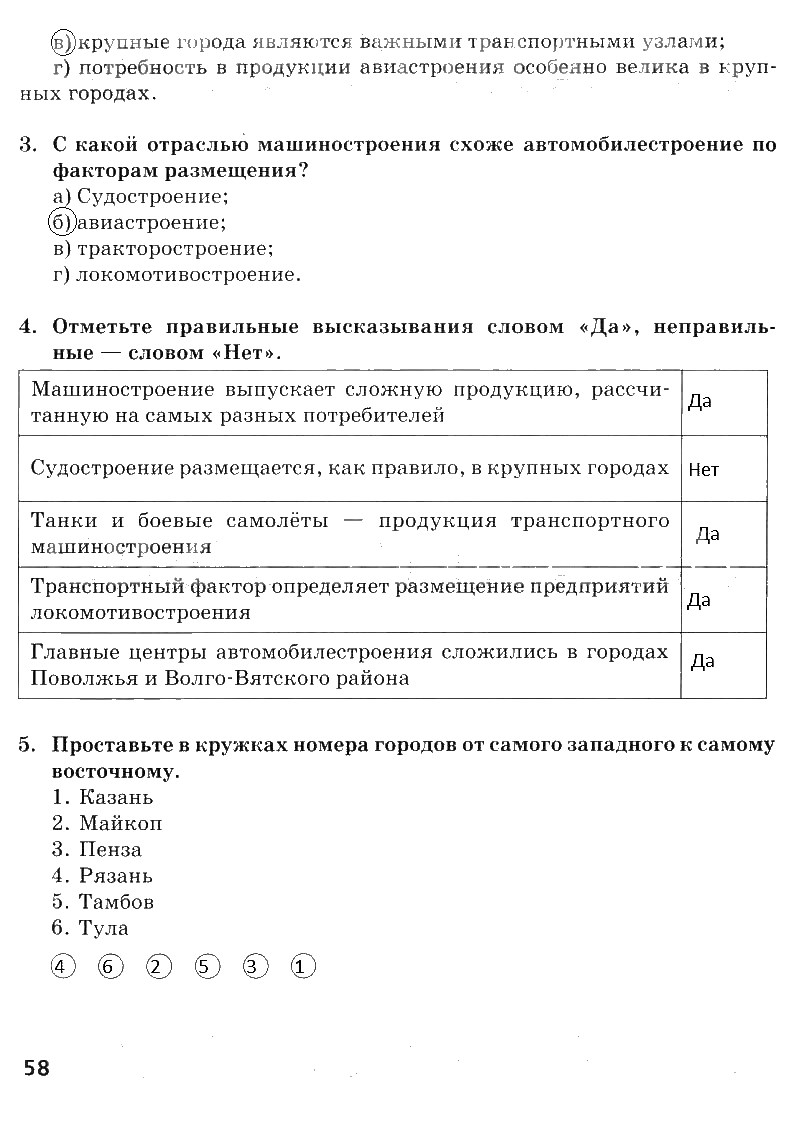 в) крупные города являются важными транспортными узлами;
г) потребность в продукции авиастроения особенно велика в крупных городах.

3. С какой отраслью машиностроения схоже автомобилестроение по факторам размещения?
а) Судостроение;
б) авиастроение;
в) тракторостроение;
г) локомотивостроение.

4. Отметьте правильные высказывания словом «Да», неправильные — словом «Нет».

| | |
|---|---|
| Машиностроение выпускает сложную продукцию, рассчитанную на самых разных потребителей | Да |
| Судостроение размещается, как правило, в крупных городах | Нет |
| Танки и боевые самолёты — продукция транспортного машиностроения | Да |
| Транспортный фактор определяет размещение предприятий локомотивостроения | Да |
| Главные центры автомобилестроения сложились в городах Поволжья и Волго-Вятского района | Да |

5. Проставьте в кружках номера городов от самого западного к самому восточному.
1. Казань
2. Майкоп
3. Пенза
4. Рязань
5. Тамбов
6. Тула

4 6 2 5 3 1

58